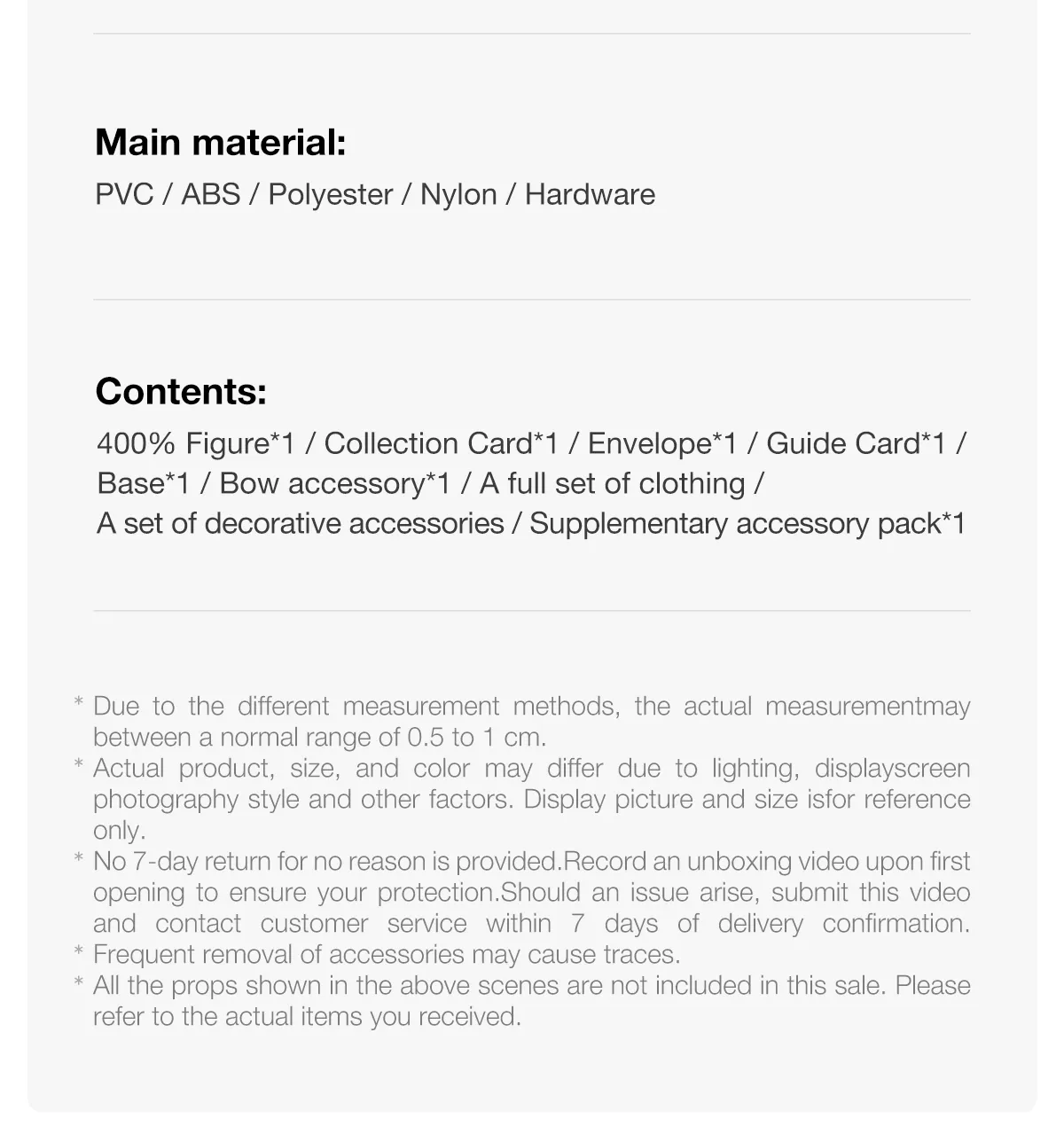 Main material:
PVC / ABS / Polyester / Nylon / Hardware

Contents:
400% Figure*1 / Collection Card*1 / Envelope*1 / Guide Card*1 / Base*1 / Bow accessory*1 / A full set of clothing / A set of decorative accessories / Supplementary accessory pack*1

* Due to the different measurement methods, the actual measurementmay between a normal range of 0.5 to 1 cm.
* Actual product, size, and color may differ due to lighting, displayscreen photography style and other factors. Display picture and size isfor reference only.
* No 7-day return for no reason is provided.Record an unboxing video upon first opening to ensure your protection.Should an issue arise, submit this video and contact customer service within 7 days of delivery confirmation.
* Frequent removal of accessories may cause traces.
* All the props shown in the above scenes are not included in this sale. Please refer to the actual items you received.